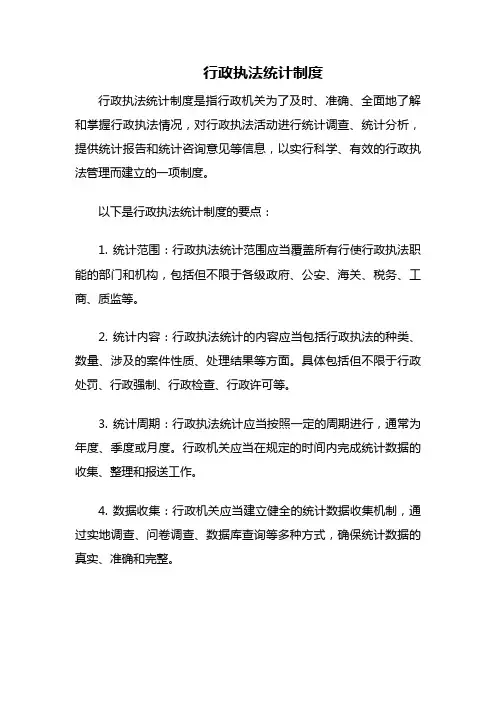 行政执法统计制度

行政执法统计制度是指行政机关为了及时、准确、全面地了解和掌握行政执法情况，对行政执法活动进行统计调查、统计分析，提供统计报告和统计咨询意见等信息，以实行科学、有效的行政执法管理而建立的一项制度。

以下是行政执法统计制度的要点：

1. 统计范围：行政执法统计范围应当覆盖所有行使行政执法职能的部门和机构，包括但不限于各级政府、公安、海关、税务、工商、质监等。

2. 统计内容：行政执法统计的内容应当包括行政执法的种类、数量、涉及的案件性质、处理结果等方面。具体包括但不限于行政处罚、行政强制、行政检查、行政许可等。

3. 统计周期：行政执法统计应当按照一定的周期进行，通常为年度、季度或月度。行政机关应当在规定的时间内完成统计数据的收集、整理和报送工作。

4. 数据收集：行政机关应当建立健全的统计数据收集机制，通过实地调查、问卷调查、数据库查询等多种方式，确保统计数据的真实、准确和完整。